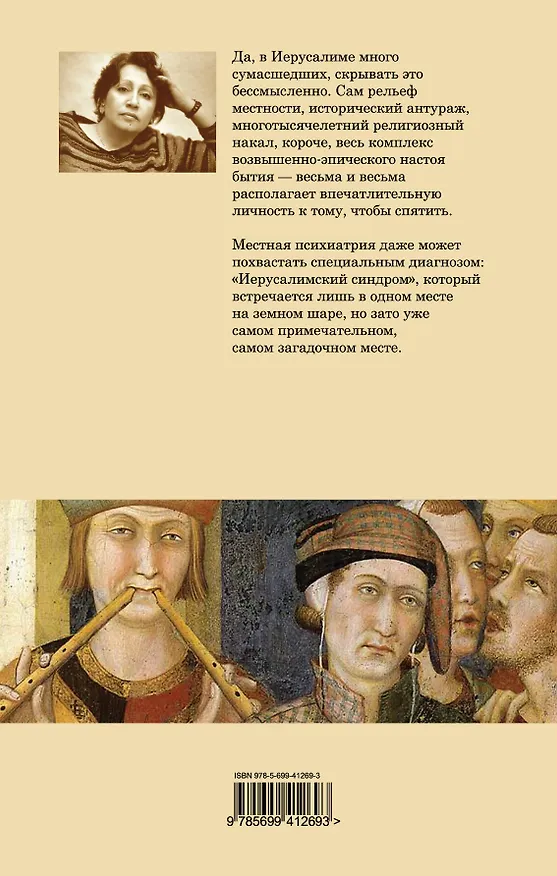 Да, в Иерусалиме много сумасшедших, скрывать это бессмысленно. Сам рельеф местности, исторический антураж, многотысячелетний религиозный накал, короче, весь комплекс возвышенно-эпического настоя бытия — весьма и весьма располагает впечатлительную личность к тому, чтобы спятить.

Местная психиатрия даже может похвастать специальным диагнозом: «Иерусалимский синдром», который встречается лишь в одном месте на земном шаре, но зато уже самом примечательном, самом загадочном месте.

ISBN 978-5-699-41269-3

9 785699 412693 >